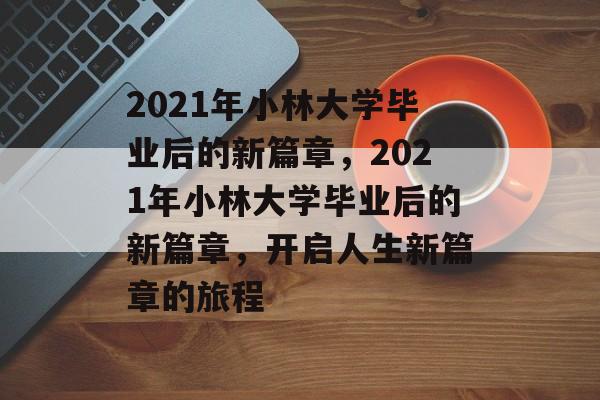 2021年小林大学毕业后的新篇章，2021年小林大学毕业后的新篇章，开启人生新篇章的旅程